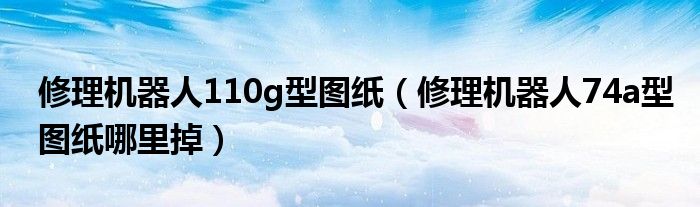 修理机器人110g型图纸（修理机器人74a型图纸哪里掉）